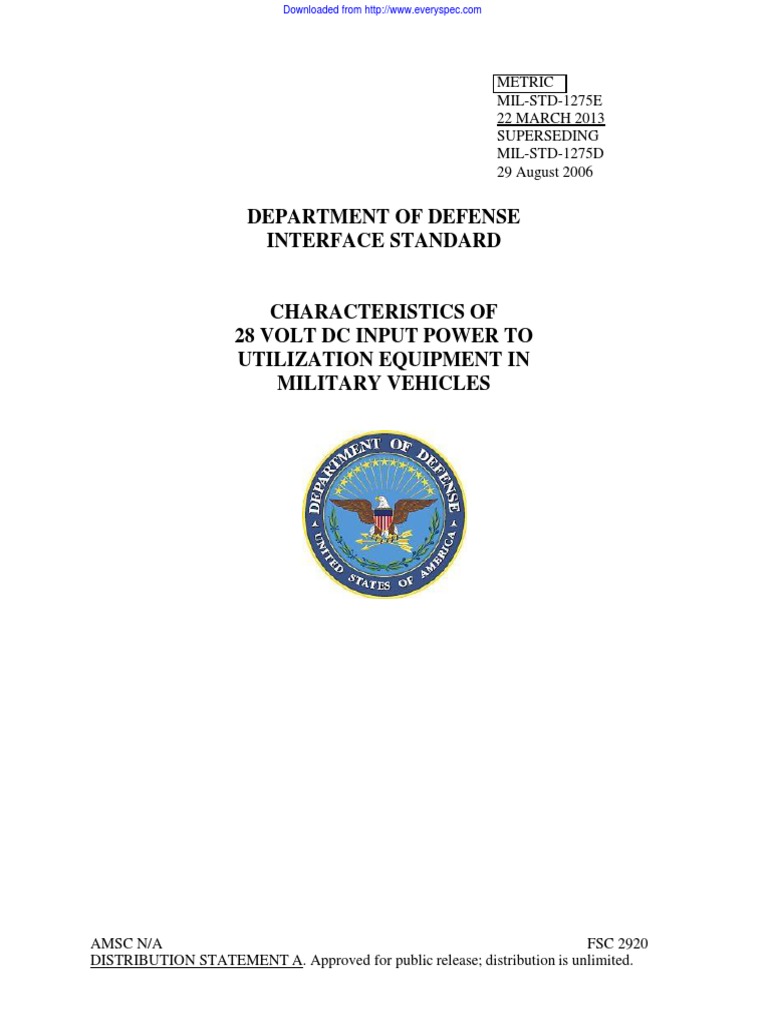 Downloaded from http://www.everyspec.com

METRIC
MIL-STD-1275E
22 MARCH 2013
SUPERSEDING
MIL-STD-1275D
29 August 2006

DEPARTMENT OF DEFENSE
INTERFACE STANDARD

CHARACTERISTICS OF
28 VOLT DC INPUT POWER TO
UTILIZATION EQUIPMENT IN
MILITARY VEHICLES

DEPARTMENT OF DEFENSE
UNITED STATES OF AMERICA

AMSC N/A FSC 2920
DISTRIBUTION STATEMENT A. Approved for public release; distribution is unlimited.